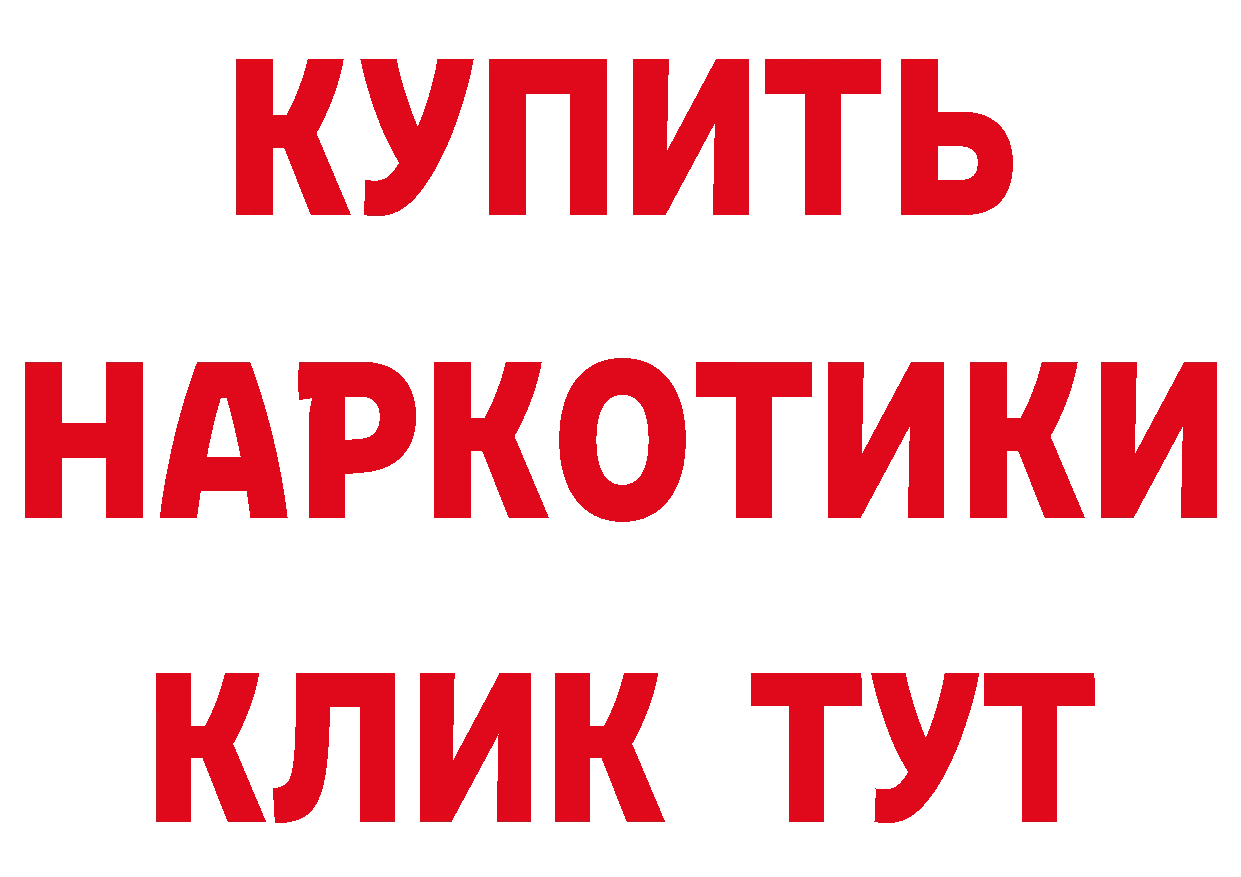 КУПИТЬ
НАРКОТИКИ
КЛИК ТУТ